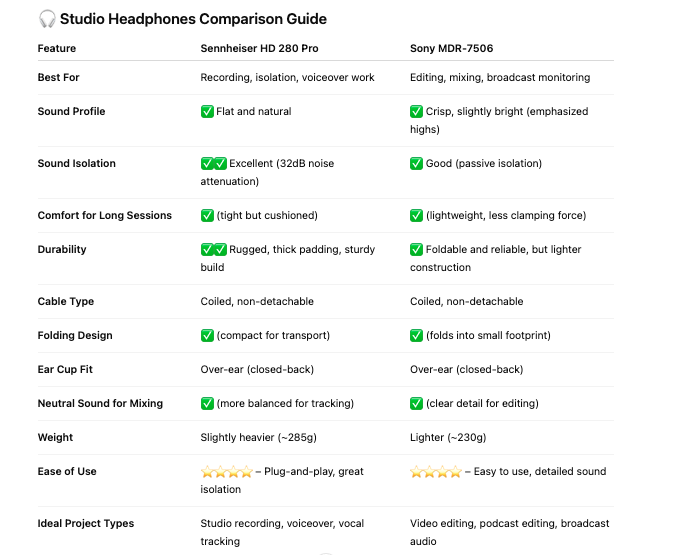 🎧 Studio Headphones Comparison Guide

| Feature | Sennheiser HD 280 Pro | Sony MDR-7506 |
|---|---|---|
| Best For | Recording, isolation, voiceover work | Editing, mixing, broadcast monitoring |
| Sound Profile | ✅ Flat and natural | ✅ Crisp, slightly bright (emphasized highs) |
| Sound Isolation | ✅✅ Excellent (32dB noise attenuation) | ✅ Good (passive isolation) |
| Comfort for Long Sessions | ✅ (tight but cushioned) | ✅ (lightweight, less clamping force) |
| Durability | ✅✅ Rugged, thick padding, sturdy build | ✅ Foldable and reliable, but lighter construction |
| Cable Type | Coiled, non-detachable | Coiled, non-detachable |
| Folding Design | ✅ (compact for transport) | ✅ (folds into small footprint) |
| Ear Cup Fit | Over-ear (closed-back) | Over-ear (closed-back) |
| Neutral Sound for Mixing | ✅ (more balanced for tracking) | ✅ (clear detail for editing) |
| Weight | Slightly heavier (~285g) | Lighter (~230g) |
| Ease of Use | ⭐⭐⭐⭐ – Plug-and-play, great isolation | ⭐⭐⭐⭐ – Easy to use, detailed sound |
| Ideal Project Types | Studio recording, voiceover, vocal tracking | Video editing, podcast editing, broadcast audio |